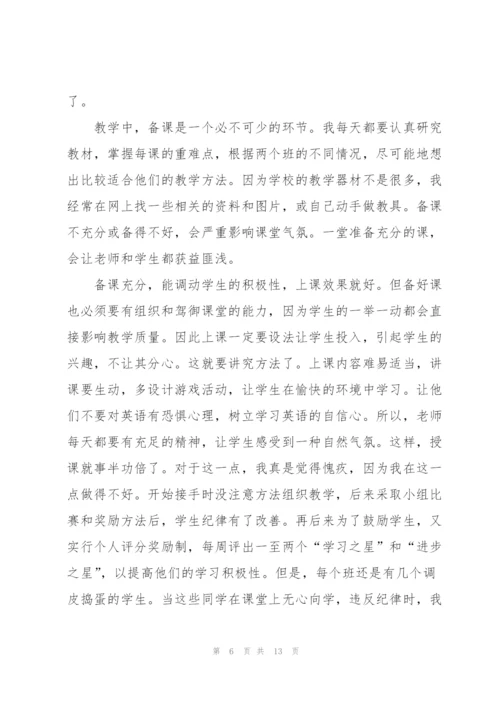 了。

教学中，备课是一个必不可少的环节。我每天都要认真研究教材，掌握每课的重难点，根据两个班的不同情况，尽可能地想出比较适合他们的教学方法。因为学校的教学器材不是很多，我经常在网上找一些相关的资料和图片，或自己动手做教具。备课不充分或备得不好，会严重影响课堂气氛。一堂准备充分的课，会让老师和学生都获益匪浅。

备课充分，能调动学生的积极性，上课效果就好。但备好课也必须要有组织和驾御课堂的能力，因为学生的一举一动都会直接影响教学质量。因此上课一定要设法让学生投入，引起学生的兴趣，不让其分心。这就要讲究方法了。上课内容难易适当，讲课要生动，多设计游戏活动，让学生在愉快的环境中学习。让他们不要对英语有恐惧心理，树立学习英语的自信心。所以，老师每天都要有充足的精神，让学生感受到一种自然气氛。这样，授课就事半功倍了。对于这一点，我真是觉得愧疚，因为我在这一点做得不好。开始接手时没注意方法组织教学，后来采取小组比赛和奖励方法后，学生纪律有了改善。再后来为了鼓励学生，又实行个人评分奖励制，每周评出一至两个“学习之星”和“进步之星”，以提高他们的学习积极性。但是，每个班还是有几个调皮捣蛋的学生。当这些同学在课堂上无心向学，违反纪律时，我

第 6 页 共 13 页